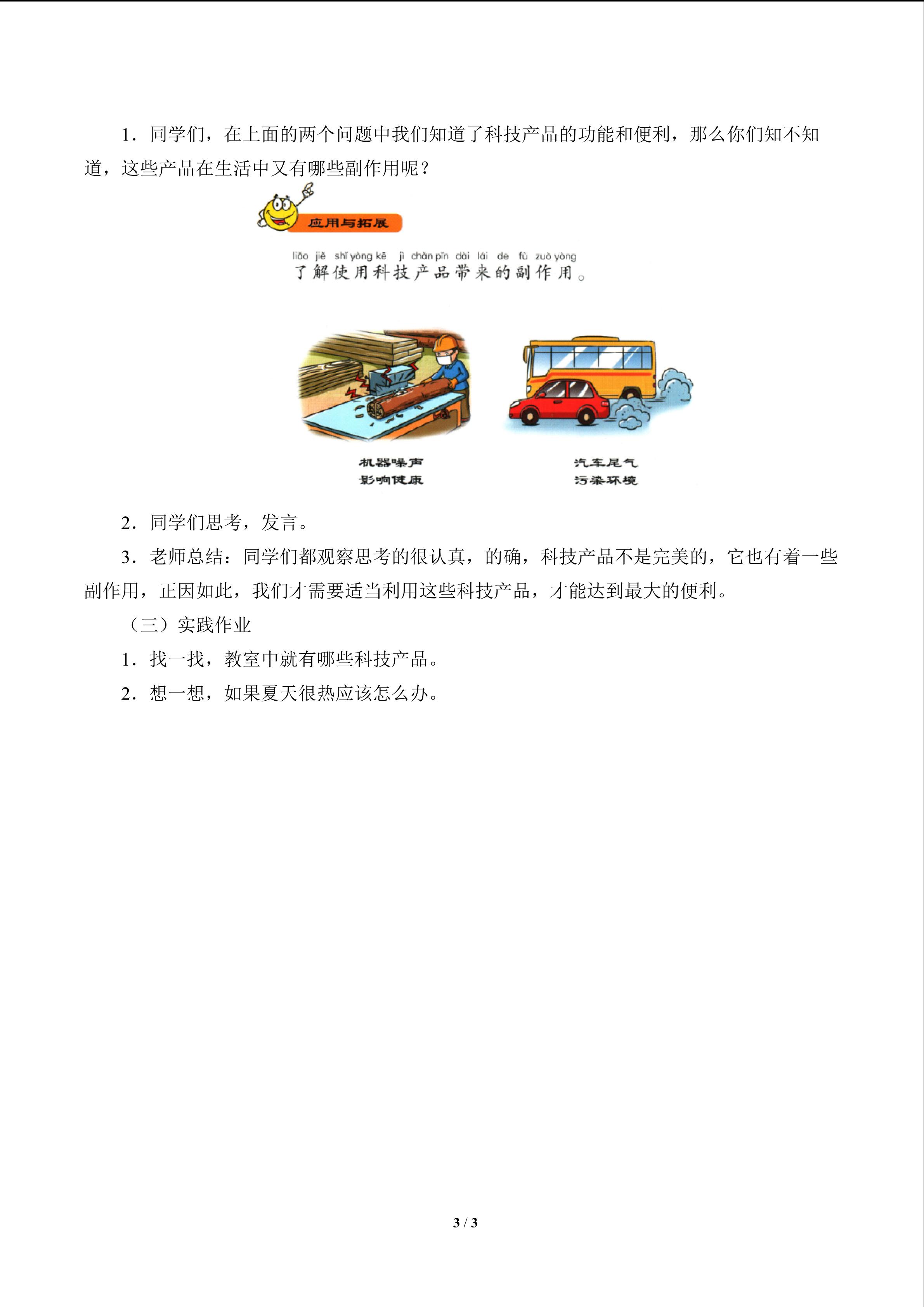 1.同学们，在上面的两个问题中我们知道了科技产品的功能和便利，那么你们知不知道，这些产品在生活中又有哪些副作用呢？

应用与拓展

liǎo jiě shǐ yòng kē jì chǎn pǐn dài lái de fù zuò yòng
了解使用科技产品带来的副作用。

机器噪声
影响健康

汽车尾气
污染环境

2.同学们思考，发言。

3.老师总结：同学们都观察思考的很认真，的确，科技产品不是完美的，它也有着一些副作用，正因如此，我们才需要适当利用这些科技产品，才能达到最大的便利。

（三）实践作业

1.找一找，教室中就有哪些科技产品。

2.想一想，如果夏天很热应该怎么办。

3 / 3